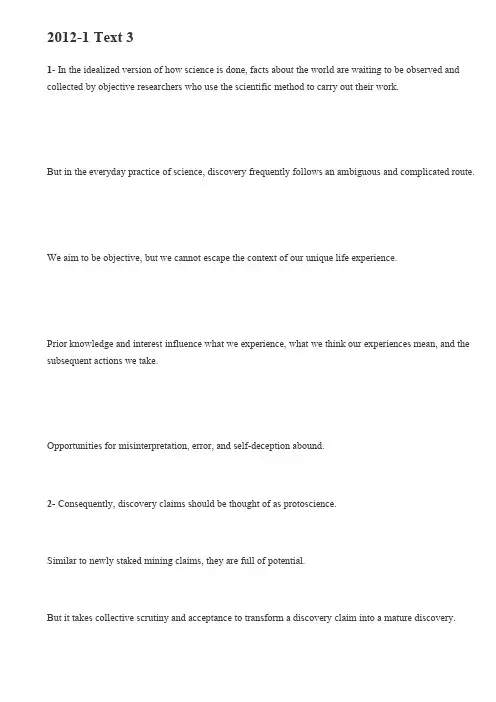 2012-1 Text 3

1- In the idealized version of how science is done, facts about the world are waiting to be observed and collected by objective researchers who use the scientific method to carry out their work.

But in the everyday practice of science, discovery frequently follows an ambiguous and complicated route.

We aim to be objective, but we cannot escape the context of our unique life experience.

Prior knowledge and interest influence what we experience, what we think our experiences mean, and the subsequent actions we take.

Opportunities for misinterpretation, error, and self-deception abound.

2- Consequently, discovery claims should be thought of as protoscience.

Similar to newly staked mining claims, they are full of potential.

But it takes collective scrutiny and acceptance to transform a discovery claim into a mature discovery.